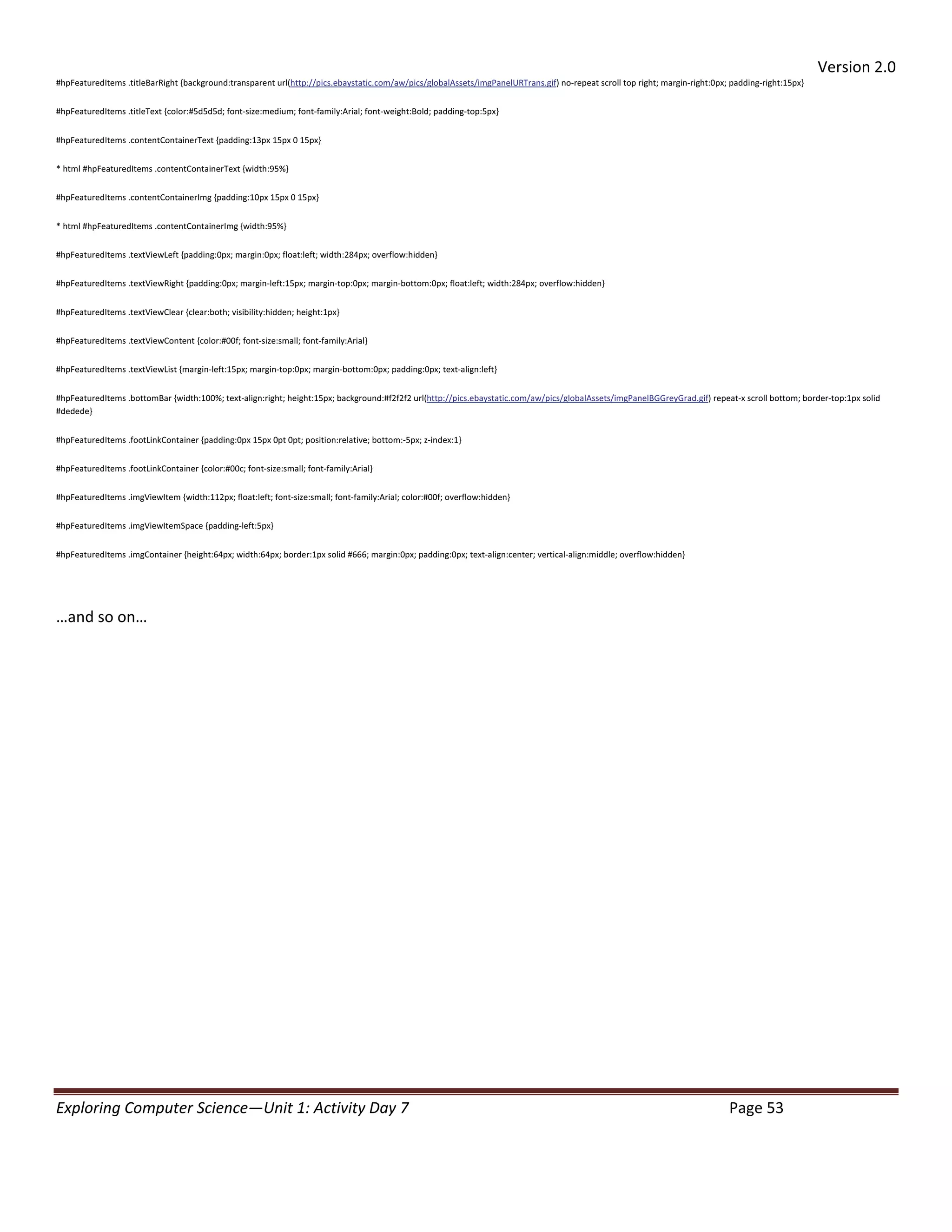 Version 2.0

#hpFeaturedItems .titleBarRight {background:transparent url(http://pics.ebaystatic.com/aw/pics/globalAssets/imgPanelURTrans.gif) no-repeat scroll top right; margin-right:0px; padding-right:15px}

#hpFeaturedItems .titleText {color:#5d5d5d; font-size:medium; font-family:Arial; font-weight:Bold; padding-top:5px}

#hpFeaturedItems .contentContainerText {padding:13px 15px 0 15px}

* html #hpFeaturedItems .contentContainerText {width:95%}

#hpFeaturedItems .contentContainerImg {padding:10px 15px 0 15px}

* html #hpFeaturedItems .contentContainerImg {width:95%}

#hpFeaturedItems .textViewLeft {padding:0px; margin:0px; float:left; width:284px; overflow:hidden}

#hpFeaturedItems .textViewRight {padding:0px; margin-left:15px; margin-top:0px; margin-bottom:0px; float:left; width:284px; overflow:hidden}

#hpFeaturedItems .textViewClear {clear:both; visibility:hidden; height:1px}

#hpFeaturedItems .textViewContent {color:#00f; font-size:small; font-family:Arial}

#hpFeaturedItems .textViewList {margin-left:15px; margin-top:0px; margin-bottom:0px; padding:0px; text-align:left}

#hpFeaturedItems .bottomBar {width:100%; text-align:right; height:15px; background:#f2f2f2 url(http://pics.ebaystatic.com/aw/pics/globalAssets/imgPanelBGGreyGrad.gif) repeat-x scroll bottom; border-top:1px solid #dedede}

#hpFeaturedItems .footLinkContainer {padding:0px 15px 0pt 0pt; position:relative; bottom:-5px; z-index:1}

#hpFeaturedItems .footLinkContainer {color:#00c; font-size:small; font-family:Arial}

#hpFeaturedItems .imgViewItem {width:112px; float:left; font-size:small; font-family:Arial; color:#00f; overflow:hidden}

#hpFeaturedItems .imgViewItemSpace {padding-left:5px}

#hpFeaturedItems .imgContainer {height:64px; width:64px; border:1px solid #666; margin:0px; padding:0px; text-align:center; vertical-align:middle; overflow:hidden}

…and so on…

Exploring Computer Science—Unit 1: Activity Day 7 Page 53